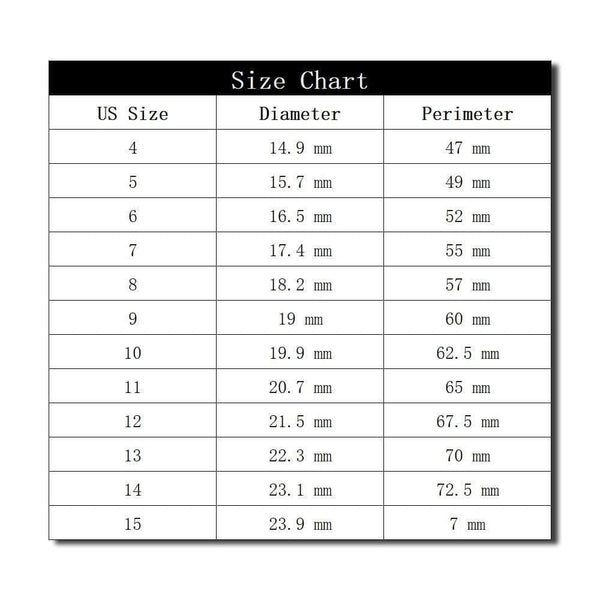 Size Chart

| US Size | Diameter | Perimeter |
|---|---|---|
| 4 | 14.9 mm | 47 mm |
| 5 | 15.7 mm | 49 mm |
| 6 | 16.5 mm | 52 mm |
| 7 | 17.4 mm | 55 mm |
| 8 | 18.2 mm | 57 mm |
| 9 | 19 mm | 60 mm |
| 10 | 19.9 mm | 62.5 mm |
| 11 | 20.7 mm | 65 mm |
| 12 | 21.5 mm | 67.5 mm |
| 13 | 22.3 mm | 70 mm |
| 14 | 23.1 mm | 72.5 mm |
| 15 | 23.9 mm | 7 mm |